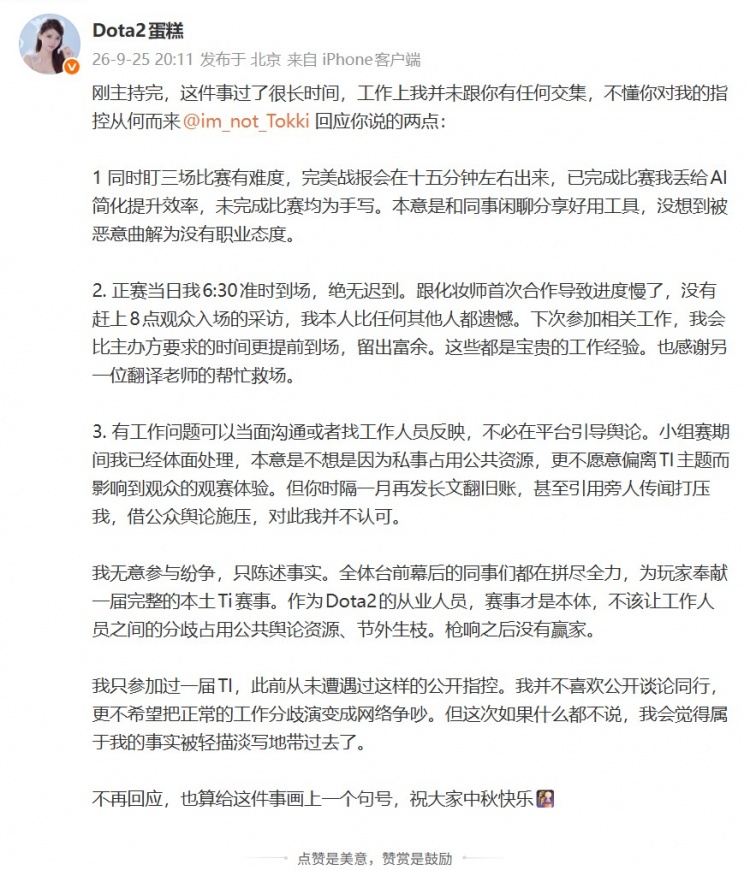 Dota2蛋糕
26-9-25 20:11 发布于 北京 来自 iPhone客户端

刚主持完，这件事过了很长时间，工作上我并未跟你有任何交集，不懂你对我的指控从何而来@im_not_Tokki 回应你说的两点：

1 同时盯三场比赛有难度，完美战报会在十五分钟左右出来，已完成比赛我丢给AI简化提升效率，未完成比赛均为手写。本意是和同事闲聊分享好用工具，没想到被恶意曲解为没有职业态度。

2. 正赛当日我6:30准时到场，绝无迟到。跟化妆师首次合作导致进度慢了，没有赶上8点观众入场的采访，我本人比任何其他人都遗憾。下次参加相关工作，我会比主办方要求的时间更提前到场，留出富余。这些都是宝贵的工作经验。也感谢另一位翻译老师的帮忙救场。

3. 有工作问题可以当面沟通或者找工作人员反映，不必在平台引导舆论。小组赛期间我已经体面处理，本意是不想是因为私事占用公共资源，更不愿意偏离TI主题而影响到观众的观赛体验。但你时隔一月再发长文翻旧账，甚至引用旁人传闻打压我，借公众舆论施压，对此我并不认可。

我无意参与纷争，只陈述事实。全体台前幕后的同事们都在拼尽全力，为玩家奉献一届完整的本土Ti赛事。作为Dota2的从业人员，赛事才是本体，不该让工作人员之间的分歧占用公共舆论资源、节外生枝。枪响之后没有赢家。

我只参加过一届TI，此前从未遭遇过这样的公开指控。我并不喜欢公开谈论同行，更不希望把正常的工作分歧演变成网络争吵。但这次如果什么都不说，我会觉得属于我的事实被轻描淡写地带过去了。

不再回应，也算给这件事画上一个句号，祝大家中秋快乐

点赞是美意，赞赏是鼓励